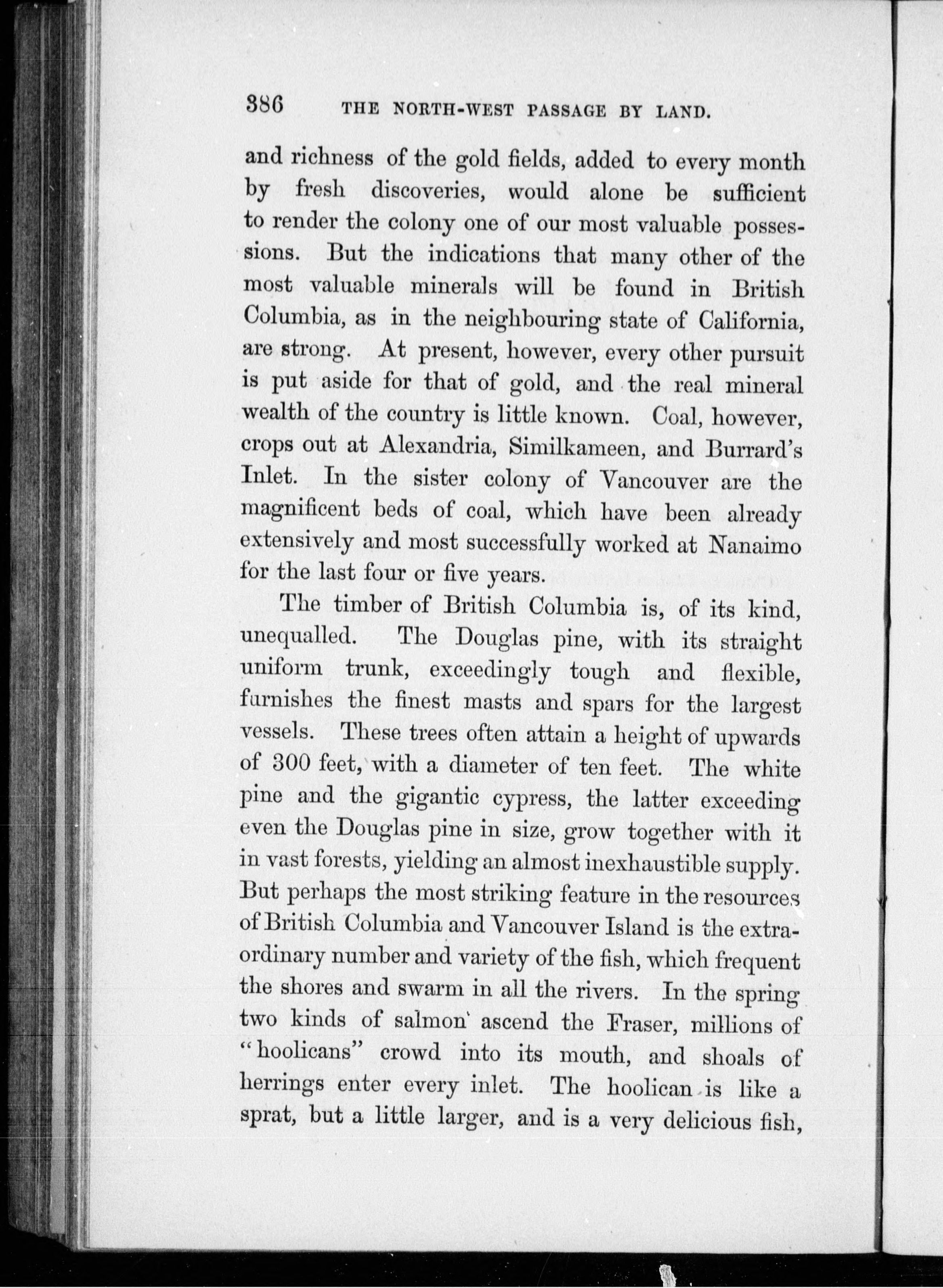 386 THE NORTH-WEST PASSAGE BY LAND.

and richness of the gold fields, added to every month by fresh discoveries, would alone be sufficient to render the colony one of our most valuable possessions. But the indications that many other of the most valuable minerals will be found in British Columbia, as in the neighbouring state of California, are strong. At present, however, every other pursuit is put aside for that of gold, and the real mineral wealth of the country is little known. Coal, however, crops out at Alexandria, Similkameen, and Burrard's Inlet. In the sister colony of Vancouver are the magnificent beds of coal, which have been already extensively and most successfully worked at Nanaimo for the last four or five years.

The timber of British Columbia is, of its kind, unequalled. The Douglas pine, with its straight uniform trunk, exceedingly tough and flexible, furnishes the finest masts and spars for the largest vessels. These trees often attain a height of upwards of 300 feet, with a diameter of ten feet. The white pine and the gigantic cypress, the latter exceeding even the Douglas pine in size, grow together with it in vast forests, yielding an almost inexhaustible supply. But perhaps the most striking feature in the resources of British Columbia and Vancouver Island is the extraordinary number and variety of the fish, which frequent the shores and swarm in all the rivers. In the spring two kinds of salmon ascend the Fraser, millions of "hoolicans" crowd into its mouth, and shoals of herrings enter every inlet. The hoolican is like a sprat, but a little larger, and is a very delicious fish,